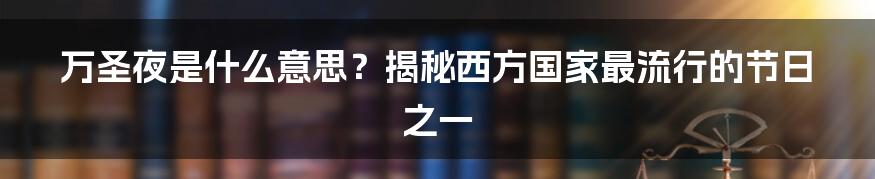 万圣夜是什么意思？揭秘西方国家最流行的节日之一